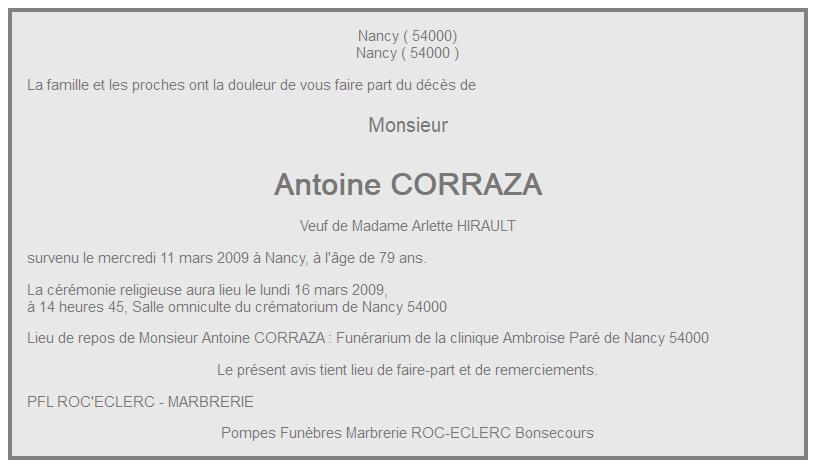 Nancy ( 54000)
Nancy ( 54000 )

La famille et les proches ont la douleur de vous faire part du décès de

Monsieur

Antoine CORRAZA

Veuf de Madame Arlette HIRAULT

survenu le mercredi 11 mars 2009 à Nancy, à l'âge de 79 ans.

La cérémonie religieuse aura lieu le lundi 16 mars 2009,
à 14 heures 45, Salle omniculte du crématorium de Nancy 54000

Lieu de repos de Monsieur Antoine CORRAZA : Funérarium de la clinique Ambroise Paré de Nancy 54000

Le présent avis tient lieu de faire-part et de remerciements.

PFL ROC'ECLERC - MARBRERIE

Pompes Funèbres Marbrerie ROC-ECLERC Bonsecours